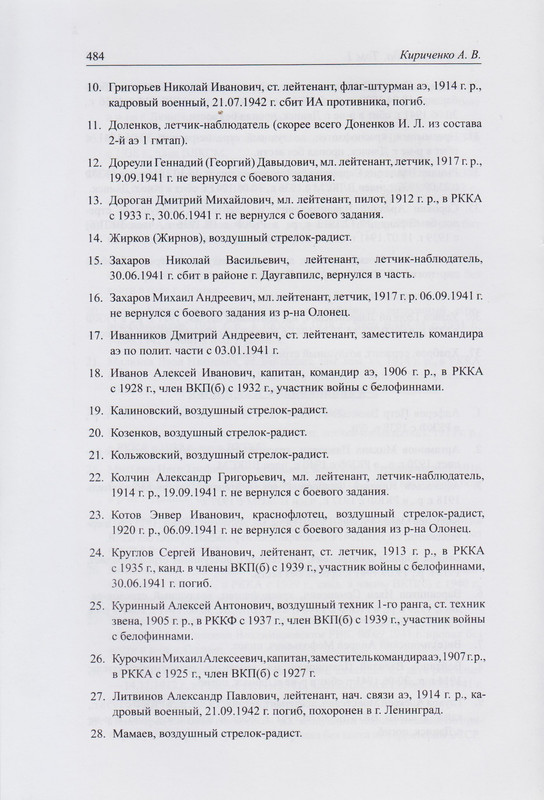 484 Кириченко А. В.

10. Григорьев Николай Иванович, ст. лейтенант, флаг-штурман аэ, 1914 г. р., кадровый военный, 21.07.1942 г. сбит ИА противника, погиб.

11. Доленков, летчик-наблюдатель (скорее всего Доненков И. Л. из состава 2-й аэ 1 гмтап).

12. Дореули Геннадий (Георгий) Давыдович, мл. лейтенант, летчик, 1917 г. р., 19.09.1941 г. не вернулся с боевого задания.

13. Дороган Дмитрий Михайлович, мл. лейтенант, пилот, 1912 г. р., в РККА с 1933 г., 30.06.1941 г. не вернулся с боевого задания.

14. Жирков (Жирнов), воздушный стрелок-радист.

15. Захаров Николай Васильевич, лейтенант, летчик-наблюдатель, 30.06.1941 г. сбит в районе г. Даугавпилс, вернулся в часть.

16. Захаров Михаил Андреевич, мл. лейтенант, летчик, 1917 г. р. 06.09.1941 г. не вернулся с боевого задания из р-на Олонец.

17. Иванников Дмитрий Андреевич, ст. лейтенант, заместитель командира аэ по полит. части с 03.01.1941 г.

18. Иванов Алексей Иванович, капитан, командир аэ, 1906 г. р., в РККА с 1928 г., член ВКП(б) с 1932 г., участник войны с белофиннами.

19. Калиновский, воздушный стрелок-радист.

20. Козенков, воздушный стрелок-радист.

21. Кольжовский, воздушный стрелок-радист.

22. Колчин Александр Григорьевич, мл. лейтенант, летчик-наблюдатель, 1914 г. р., 19.09.1941 г. не вернулся с боевого задания.

23. Котов Энвер Иванович, краснофлотец, воздушный стрелок-радист, 1920 г. р., 06.09.1941 г. не вернулся с боевого задания из р-на Олонец.

24. Круглов Сергей Иванович, лейтенант, ст. летчик, 1913 г. р., в РККА с 1935 г., канд. в члены ВКП(б) с 1939 г., участник войны с белофиннами, 30.06.1941 г. погиб.

25. Куринный Алексей Антонович, воздушный техник 1-го ранга, ст. техник звена, 1905 г. р., в РККФ с 1937 г., член ВКП(б) с 1939 г., участник войны с белофиннами.

26. Курочкин Михаил Алексеевич, капитан, заместитель командира аэ, 1907 г. р., в РККА с 1925 г., член ВКП(б) с 1927 г.

27. Литвинов Александр Павлович, лейтенант, нач. связи аэ, 1914 г. р., кадровый военный, 21.09.1942 г. погиб, похоронен в г. Ленинград.

28. Мамаев, воздушный стрелок-радист.